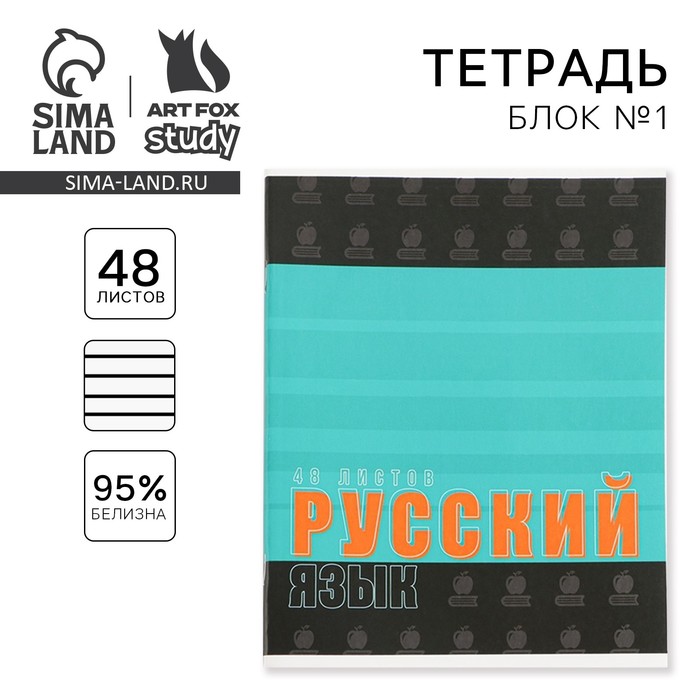 SIMA LAND

ART FOX study

SIMA-LAND.RU

ТЕТРАДЬ
БЛОК №1

48
ЛИСТОВ

95%
БЕЛИЗНА

48 ЛИСТОВ
РУССКИЙ
ЯЗЫК